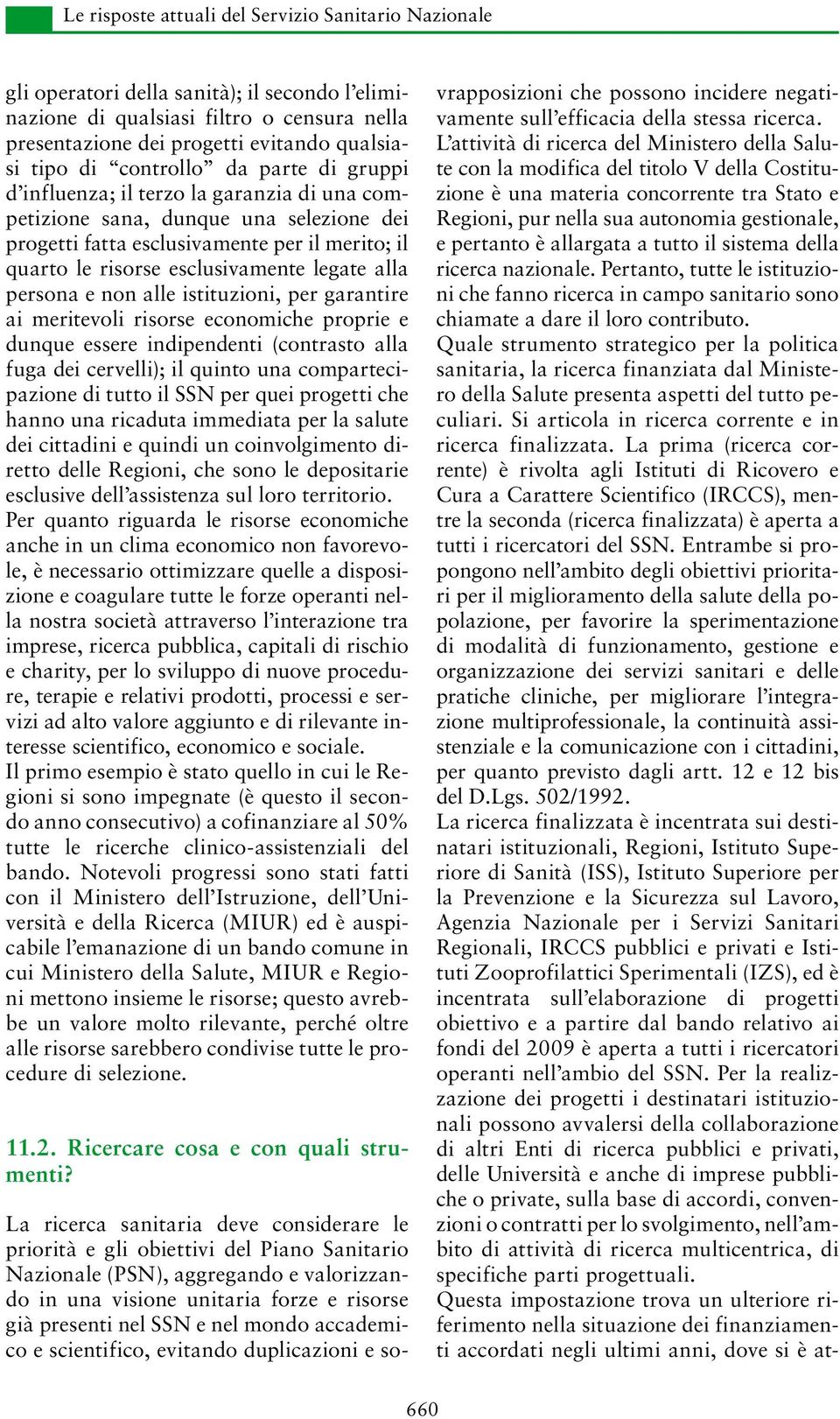 Le risposte attuali del Servizio Sanitario Nazionale

gli operatori della sanità); il secondo l'eliminazione di qualsiasi filtro o censura nella presentazione dei progetti evitando qualsiasi tipo di "controllo" da parte di gruppi d'influenza; il terzo la garanzia di una competizione sana, dunque una selezione dei progetti fatta esclusivamente per il merito; il quarto le risorse esclusivamente legate alla persona e non alle istituzioni, per garantire ai meritevoli risorse economiche proprie e dunque essere indipendenti (contrasto alla fuga dei cervelli); il quinto una compartecipazione di tutto il SSN per quei progetti che hanno una ricaduta immediata per la salute dei cittadini e quindi un coinvolgimento diretto delle Regioni, che sono le depositarie esclusive dell'assistenza sul loro territorio.
Per quanto riguarda le risorse economiche anche in un clima economico non favorevole, è necessario ottimizzare quelle a disposizione e coagulare tutte le forze operanti nella nostra società attraverso l'interazione tra imprese, ricerca pubblica, capitali di rischio e charity, per lo sviluppo di nuove procedure, terapie e relativi prodotti, processi e servizi ad alto valore aggiunto e di rilevante interesse scientifico, economico e sociale.
Il primo esempio è stato quello in cui le Regioni si sono impegnate (è questo il secondo anno consecutivo) a cofinanziare al 50% tutte le ricerche clinico-assistenziali del bando. Notevoli progressi sono stati fatti con il Ministero dell'Istruzione, dell'Università e della Ricerca (MIUR) ed è auspicabile l'emanazione di un bando comune in cui Ministero della Salute, MIUR e Regioni mettono insieme le risorse; questo avrebbe un valore molto rilevante, perché oltre alle risorse sarebbero condivise tutte le procedure di selezione.

11.2. Ricercare cosa e con quali strumenti?

La ricerca sanitaria deve considerare le priorità e gli obiettivi del Piano Sanitario Nazionale (PSN), aggregando e valorizzando in una visione unitaria forze e risorse già presenti nel SSN e nel mondo accademico e scientifico, evitando duplicazioni e sovrapposizioni che possono incidere negativamente sull'efficacia della stessa ricerca.
L'attività di ricerca del Ministero della Salute con la modifica del titolo V della Costituzione è una materia concorrente tra Stato e Regioni, pur nella sua autonomia gestionale, e pertanto è allargata a tutto il sistema della ricerca nazionale. Pertanto, tutte le istituzioni che fanno ricerca in campo sanitario sono chiamate a dare il loro contributo.
Quale strumento strategico per la politica sanitaria, la ricerca finanziata dal Ministero della Salute presenta aspetti del tutto peculiari. Si articola in ricerca corrente e in ricerca finalizzata. La prima (ricerca corrente) è rivolta agli Istituti di Ricovero e Cura a Carattere Scientifico (IRCCS), mentre la seconda (ricerca finalizzata) è aperta a tutti i ricercatori del SSN. Entrambe si propongono nell'ambito degli obiettivi prioritari per il miglioramento della salute della popolazione, per favorire la sperimentazione di modalità di funzionamento, gestione e organizzazione dei servizi sanitari e delle pratiche cliniche, per migliorare l'integrazione multiprofessionale, la continuità assistenziale e la comunicazione con i cittadini, per quanto previsto dagli artt. 12 e 12 bis del D.Lgs. 502/1992.
La ricerca finalizzata è incentrata sui destinatari istituzionali, Regioni, Istituto Superiore di Sanità (ISS), Istituto Superiore per la Prevenzione e la Sicurezza sul Lavoro, Agenzia Nazionale per i Servizi Sanitari Regionali, IRCCS pubblici e privati e Istituti Zooprofilattici Sperimentali (IZS), ed è incentrata sull'elaborazione di progetti obiettivo e a partire dal bando relativo ai fondi del 2009 è aperta a tutti i ricercatori operanti nell'ambio del SSN. Per la realizzazione dei progetti i destinatari istituzionali possono avvalersi della collaborazione di altri Enti di ricerca pubblici e privati, delle Università e anche di imprese pubbliche o private, sulla base di accordi, convenzioni o contratti per lo svolgimento, nell'ambito di attività di ricerca multicentrica, di specifiche parti progettuali.
Questa impostazione trova un ulteriore riferimento nella situazione dei finanziamenti accordati negli ultimi anni, dove si è at-

660